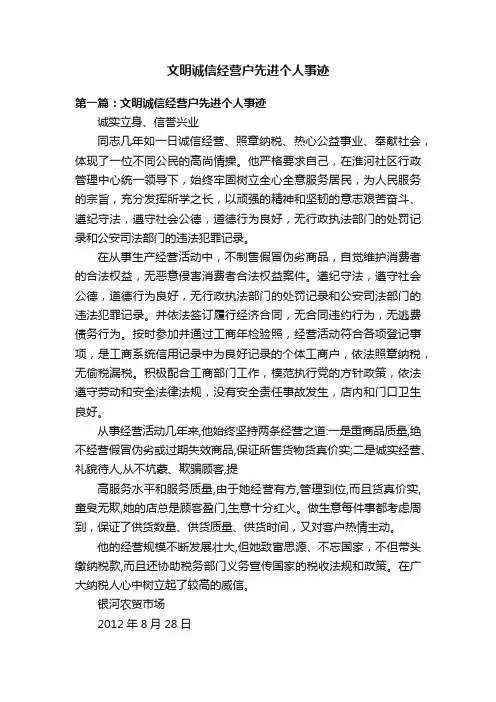 文明诚信经营户先进个人事迹

第一篇：文明诚信经营户先进个人事迹

诚实立身、信誉兴业

同志几年如一日诚信经营、照章纳税、热心公益事业、奉献社会，体现了一位不同公民的高尚情操。他严格要求自己，在淮河社区行政管理中心统一领导下，始终牢固树立全心全意服务居民，为人民服务的宗旨，充分发挥所学之长，以顽强的精神和坚韧的意志艰苦奋斗、遵纪守法，遵守社会公德，道德行为良好，无行政执法部门的处罚记录和公安司法部门的违法犯罪记录。

在从事生产经营活动中，不制售假冒伪劣商品，自觉维护消费者的合法权益，无恶意侵害消费者合法权益案件。遵纪守法，遵守社会公德，道德行为良好，无行政执法部门的处罚记录和公安司法部门的违法犯罪记录。并依法签订履行经济合同，无合同违约行为，无逃费债务行为。按时参加并通过工商年检验照，经营活动符合各项登记事项，是工商系统信用记录中为良好记录的个体工商户，依法照章纳税，无偷税漏税。积极配合工商部门工作，模范执行党的方针政策，依法遵守劳动和安全法律法规，没有安全责任事故发生，店内和门口卫生良好。

从事经营活动几年来,他始终坚持两条经营之道:一是重商品质量,绝不经营假冒伪劣或过期失效商品,保证所售货物货真价实;二是诚实经营、礼貌待人,从不坑蒙、欺骗顾客,提

高服务水平和服务质量,由于她经营有方,管理到位,而且货真价实,童叟无欺,她的店总是顾客盈门,生意十分红火。做生意每件事都考虑周到，保证了供货数量、供货质量、供货时间，又对客户热情主动。

他的经营规模不断发展壮大,但她致富思源、不忘国家，不但带头缴纳税款,而且还协助税务部门义务宣传国家的税收法规和政策。在广大纳税人心中树立起了较高的威信。

银河农贸市场

2012 年 8 月 28 日